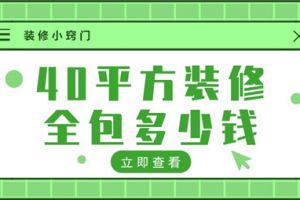 装修小窍门

40平方装修
全包多少钱

立即查看